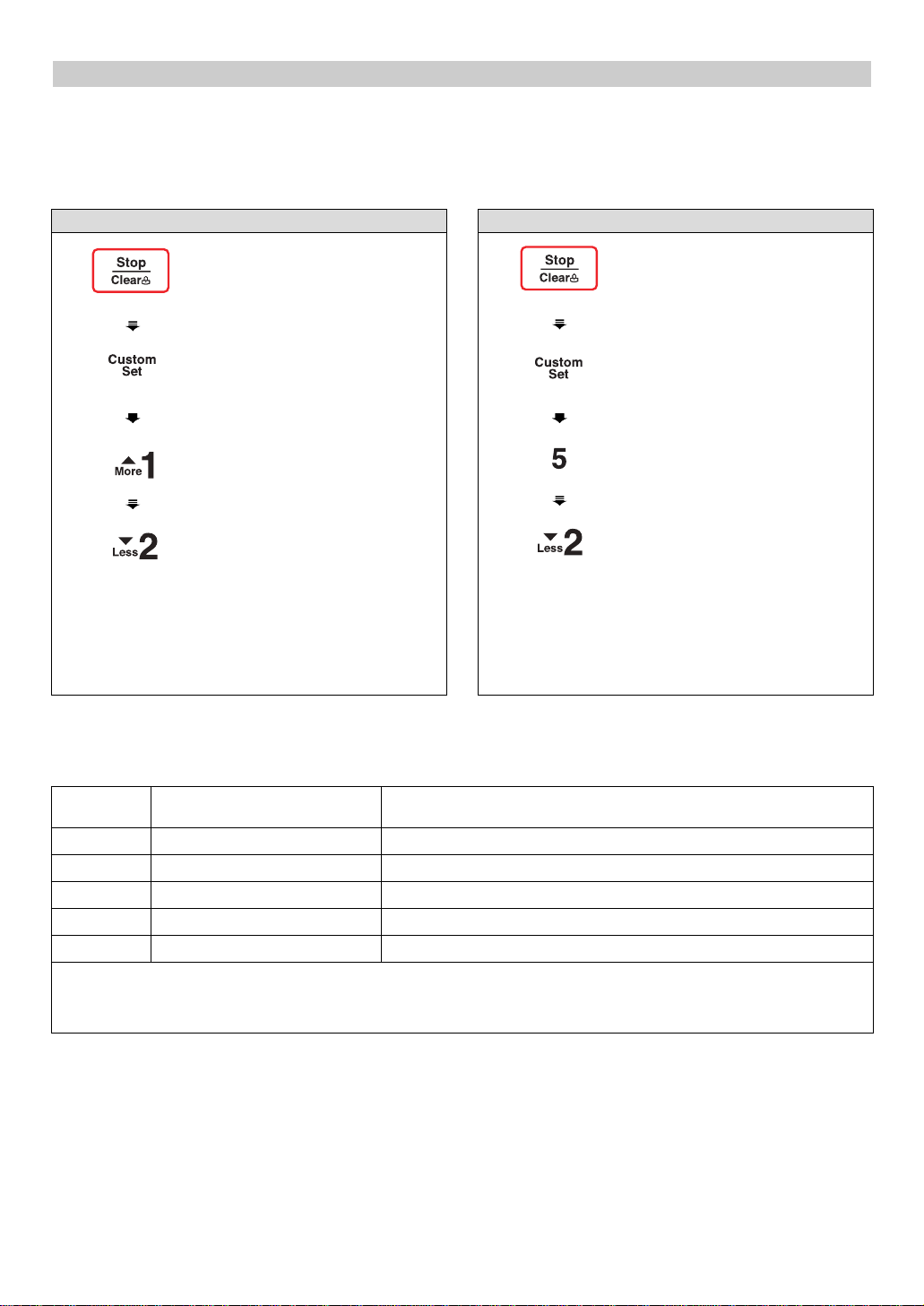 Stop
Clear

Custom
Set

More 1

Less 2

Stop
Clear

Custom
Set

5

Less 2